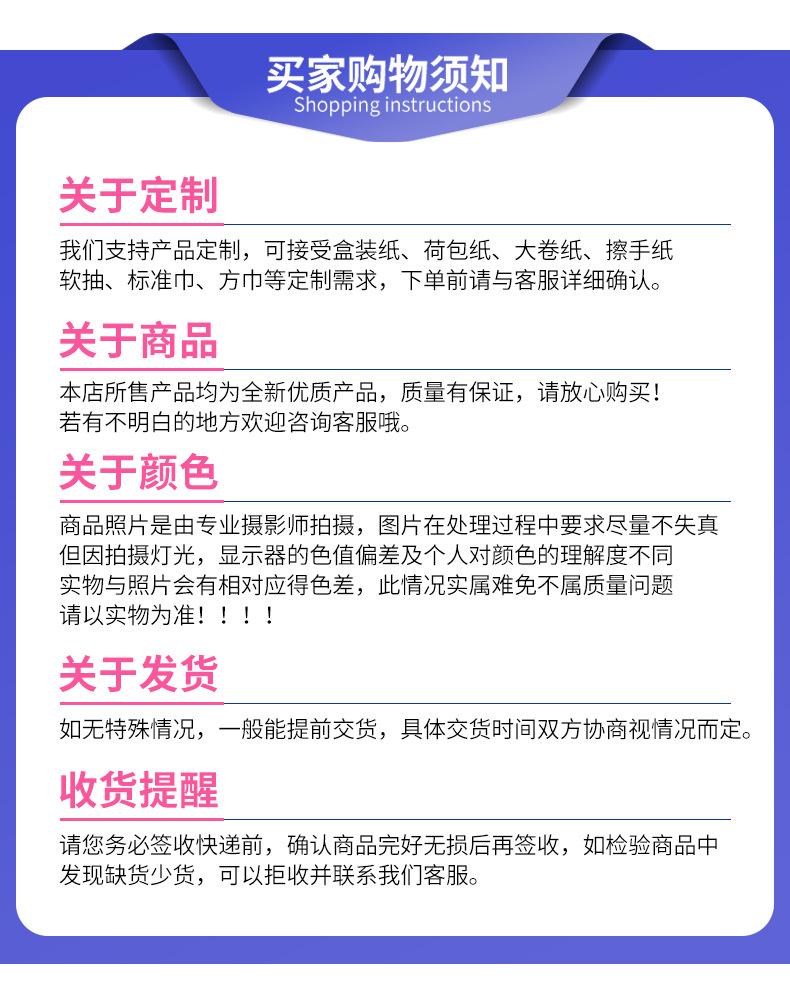 买家购物须知
Shopping instructions

关于定制

我们支持产品定制，可接受盒装纸、荷包纸、大卷纸、擦手纸软抽、标准巾、方巾等定制需求，下单前请与客服详细确认。

关于商品

本店所售产品均为全新优质产品，质量有保证，请放心购买！若有不明白的地方欢迎咨询客服哦。

关于颜色

商品照片是由专业摄影师拍摄，图片在处理过程中要求尽量不失真但因拍摄灯光，显示器的色值偏差及个人对颜色的理解度不同实物与照片会有相对应得色差，此情况实属难免不属质量问题请以实物为准！！！！

关于发货

如无特殊情况，一般能提前交货，具体交货时间双方协商视情况而定。

收货提醒

请您务必签收快递前，确认商品完好无损后再签收，如检验商品中发现缺货少货，可以拒收并联系我们客服。